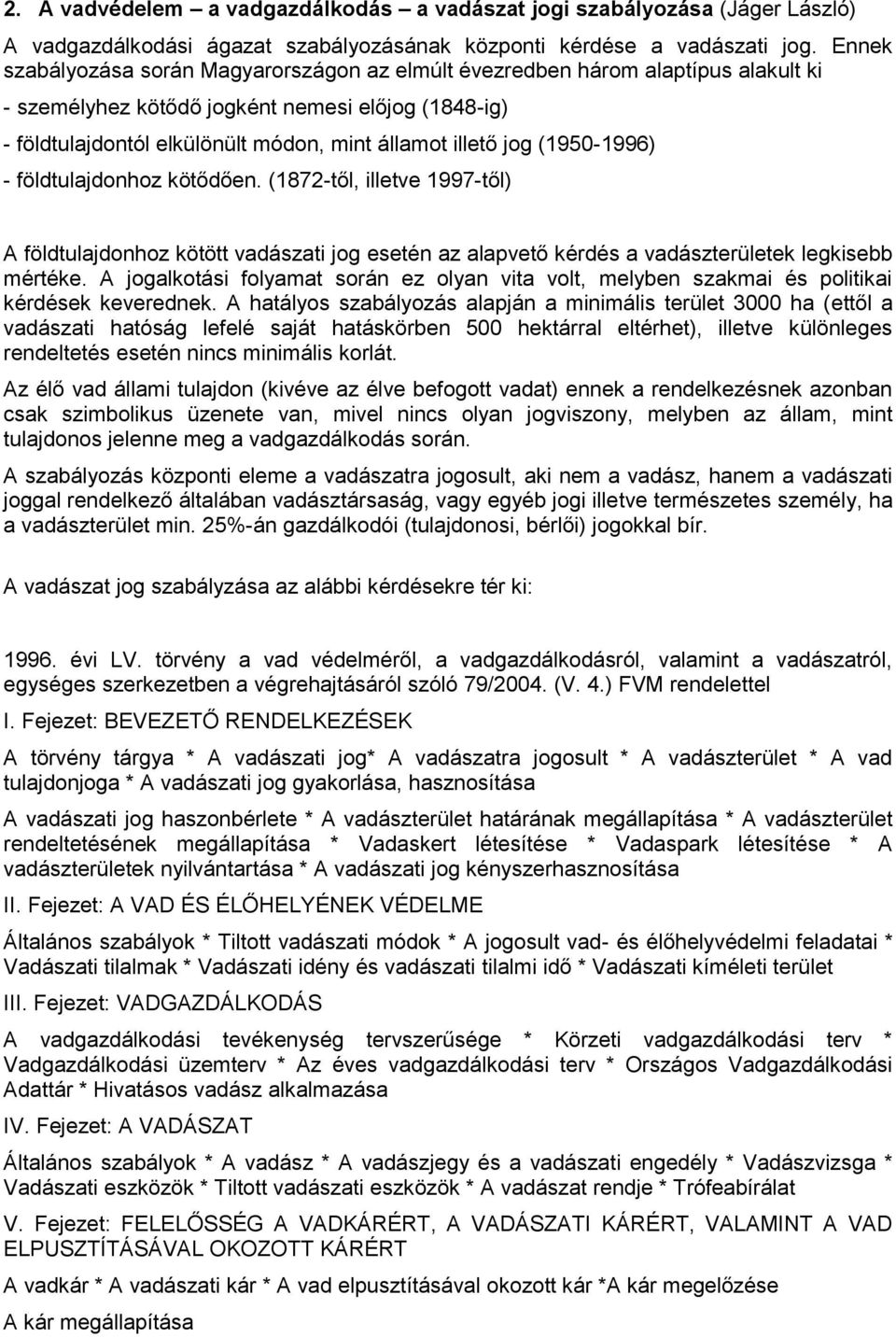 2. A vadvédelem – a vadgazdálkodás – a vadászat jogi szabályozása (Jáger László)

A vadgazdálkodási ágazat szabályozásának központi kérdése a vadászati jog. Ennek szabályozása során Magyarországon az elmúlt évezredben három alaptípus alakult ki

- személyhez kötődő jogként nemesi előjog (1848-ig)

- földtulajdontól elkülönült módon, mint államot illető jog (1950-1996)

- földtulajdonhoz kötődően. (1872-től, illetve 1997-től)

A földtulajdonhoz kötött vadászati jog esetén az alapvető kérdés a vadászterületek legkisebb mértéke. A jogalkotási folyamat során ez olyan vita volt, melyben szakmai és politikai kérdések keverednek. A hatályos szabályozás alapján a minimális terület 3000 ha (ettől a vadászati hatóság lefelé saját hatáskörben 500 hektárral eltérhet), illetve különleges rendeltetés esetén nincs minimális korlát.

Az élő vad állami tulajdon (kivéve az élve befogott vadat) ennek a rendelkezésnek azonban csak szimbolikus üzenete van, mivel nincs olyan jogviszony, melyben az állam, mint tulajdonos jelenne meg a vadgazdálkodás során.

A szabályozás központi eleme a vadászatra jogosult, aki nem a vadász, hanem a vadászati joggal rendelkező általában vadásztársaság, vagy egyéb jogi illetve természetes személy, ha a vadászterület min. 25%-án gazdálkodói (tulajdonosi, bérlői) jogokkal bír.

A vadászat jog szabályzása az alábbi kérdésekre tér ki:

1996. évi LV. törvény a vad védelméről, a vadgazdálkodásról, valamint a vadászatról, egységes szerkezetben a végrehajtásáról szóló 79/2004. (V. 4.) FVM rendelettel

I. Fejezet: BEVEZETŐ RENDELKEZÉSEK

A törvény tárgya * A vadászati jog* A vadászatra jogosult * A vadászterület * A vad tulajdonjoga * A vadászati jog gyakorlása, hasznosítása

A vadászati jog haszonbérlete * A vadászterület határának megállapítása * A vadászterület rendeltetésének megállapítása * Vadaskert létesítése * Vadaspark létesítése * A vadászterületek nyilvántartása * A vadászati jog kényszerhasznosítása

II. Fejezet: A VAD ÉS ÉLŐHELYÉNEK VÉDELME

Általános szabályok * Tiltott vadászati módok * A jogosult vad- és élőhelyvédelmi feladatai * Vadászati tilalmak * Vadászati idény és vadászati tilalmi idő * Vadászati kíméleti terület

III. Fejezet: VADGAZDÁLKODÁS

A vadgazdálkodási tevékenység tervszerűsége * Körzeti vadgazdálkodási terv * Vadgazdálkodási üzemterv * Az éves vadgazdálkodási terv * Országos Vadgazdálkodási Adattár * Hivatásos vadász alkalmazása

IV. Fejezet: A VADÁSZAT

Általános szabályok * A vadász * A vadászjegy és a vadászati engedély * Vadászvizsga * Vadászati eszközök * Tiltott vadászati eszközök * A vadászat rendje * Trófeabírálat

V. Fejezet: FELELŐSSÉG A VADKÁRÉRT, A VADÁSZATI KÁRÉRT, VALAMINT A VAD ELPUSZTÍTÁSÁVAL OKOZOTT KÁRÉRT

A vadkár * A vadászati kár * A vad elpusztításával okozott kár *A kár megelőzése

A kár megállapítása